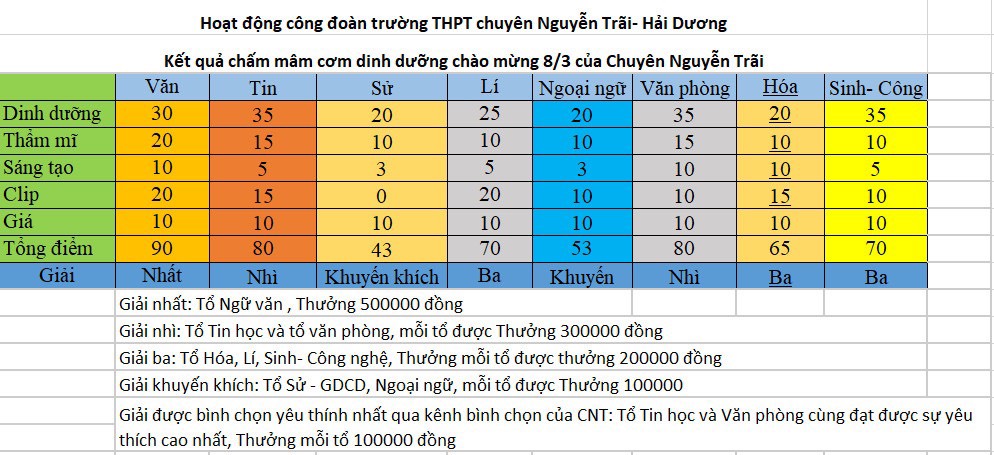 Hoạt động công đoàn trường THPT chuyên Nguyễn Trãi- Hải Dương

Kết quả chấm mâm cơm dinh dưỡng chào mừng 8/3 của Chuyên Nguyễn Trãi

| | Văn | Tin | Sử | Lí | Ngoại ngữ | Văn phòng | Hóa | Sinh- Công |
|---|---|---|---|---|---|---|---|---|
| Dinh dưỡng | 30 | 35 | 20 | 25 | 20 | 35 | 20 | 35 |
| Thẩm mĩ | 20 | 15 | 10 | 10 | 10 | 15 | 10 | 10 |
| Sáng tạo | 10 | 5 | 3 | 5 | 3 | 10 | 10 | 5 |
| Clip | 20 | 15 | 0 | 20 | 10 | 10 | 15 | 10 |
| Giá | 10 | 10 | 10 | 10 | 10 | 10 | 10 | 10 |
| Tổng điểm | 90 | 80 | 43 | 70 | 53 | 80 | 65 | 70 |
| Giải | Nhất | Nhì | Khuyến khích | Ba | Khuyến | Nhì | Ba | Ba |

Giải nhất: Tổ Ngữ văn , Thưởng 500000 đồng

Giải nhì: Tổ Tin học và tổ văn phòng, mỗi tổ được Thưởng 300000 đồng

Giải ba: Tổ Hóa, Lí, Sinh- Công nghệ, Thưởng mỗi tổ được thưởng 200000 đồng

Giải khuyến khích: Tổ Sử - GDCD, Ngoại ngữ, mỗi tổ được Thưởng 100000

Giải được bình chọn yêu thính nhất qua kênh bình chọn của CNT: Tổ Tin học và Văn phòng cùng đạt được sự yêu thích cao nhất, Thưởng mỗi tổ 100000 đồng